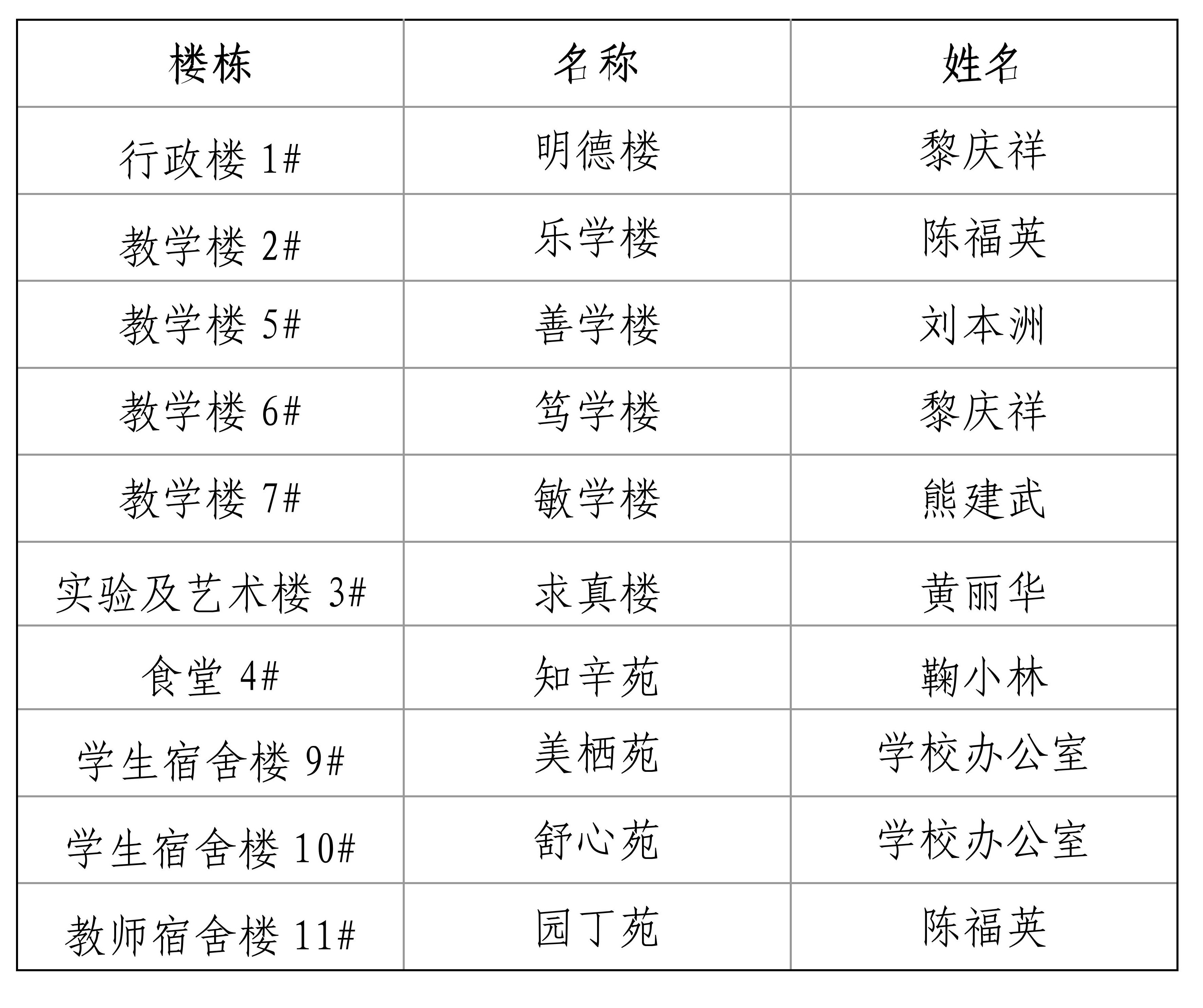 | 楼栋 | 名称 | 姓名 |
|---|---|---|
| 行政楼 1# | 明德楼 | 黎庆祥 |
| 教学楼 2# | 乐学楼 | 陈福英 |
| 教学楼 5# | 善学楼 | 刘本洲 |
| 教学楼 6# | 笃学楼 | 黎庆祥 |
| 教学楼 7# | 敏学楼 | 熊建武 |
| 实验及艺术楼 3# | 求真楼 | 黄丽华 |
| 食堂 4# | 知辛苑 | 鞠小林 |
| 学生宿舍楼 9# | 美栖苑 | 学校办公室 |
| 学生宿舍楼 10# | 舒心苑 | 学校办公室 |
| 教师宿舍楼 11# | 园丁苑 | 陈福英 |